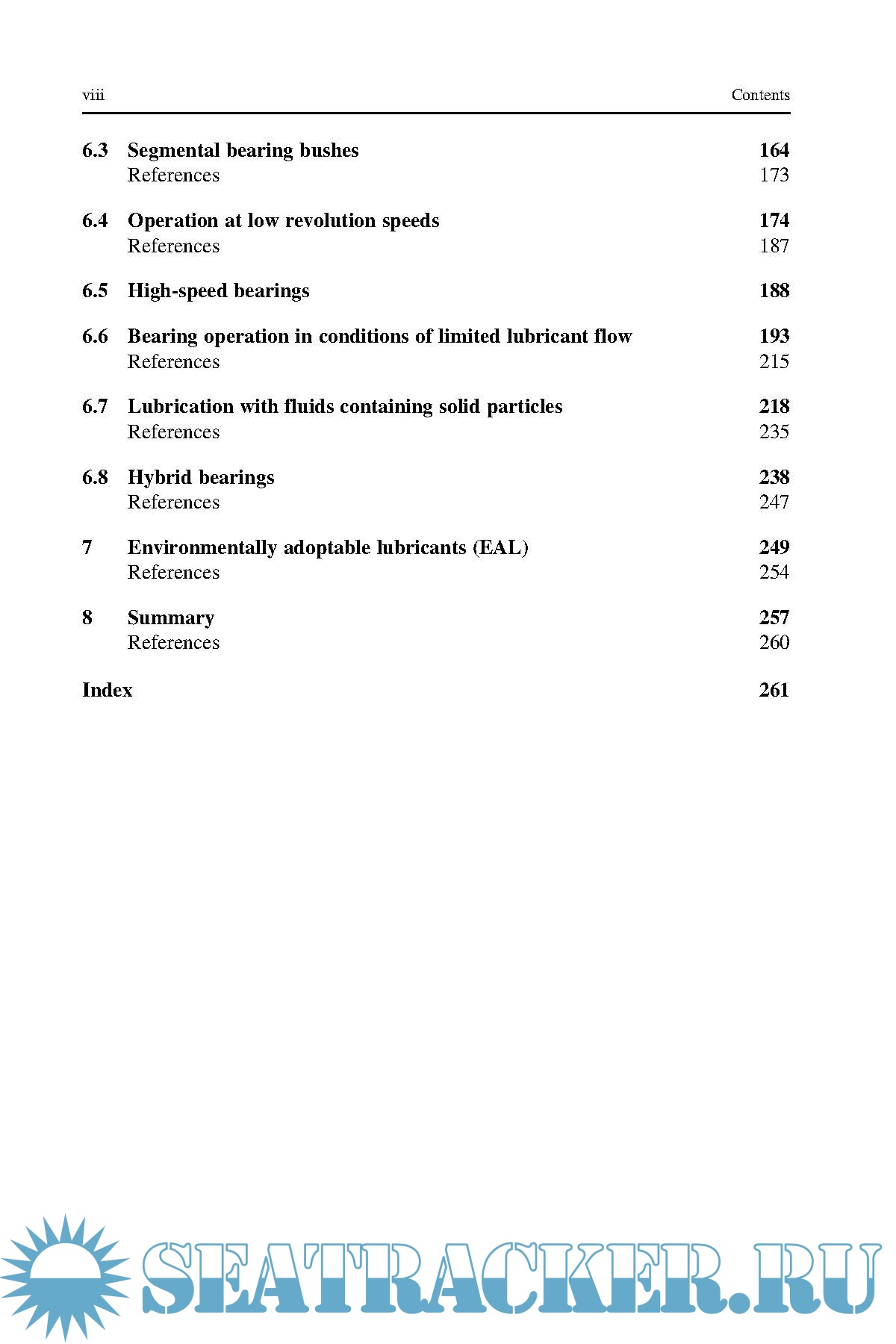 viii Contents

6.3 Segmental bearing bushes 164
References 173

6.4 Operation at low revolution speeds 174
References 187

6.5 High-speed bearings 188

6.6 Bearing operation in conditions of limited lubricant flow 193
References 215

6.7 Lubrication with fluids containing solid particles 218
References 235

6.8 Hybrid bearings 238
References 247

7 Environmentally adoptable lubricants (EAL) 249
References 254

8 Summary 257
References 260

Index 261

SEATRACKER.RU